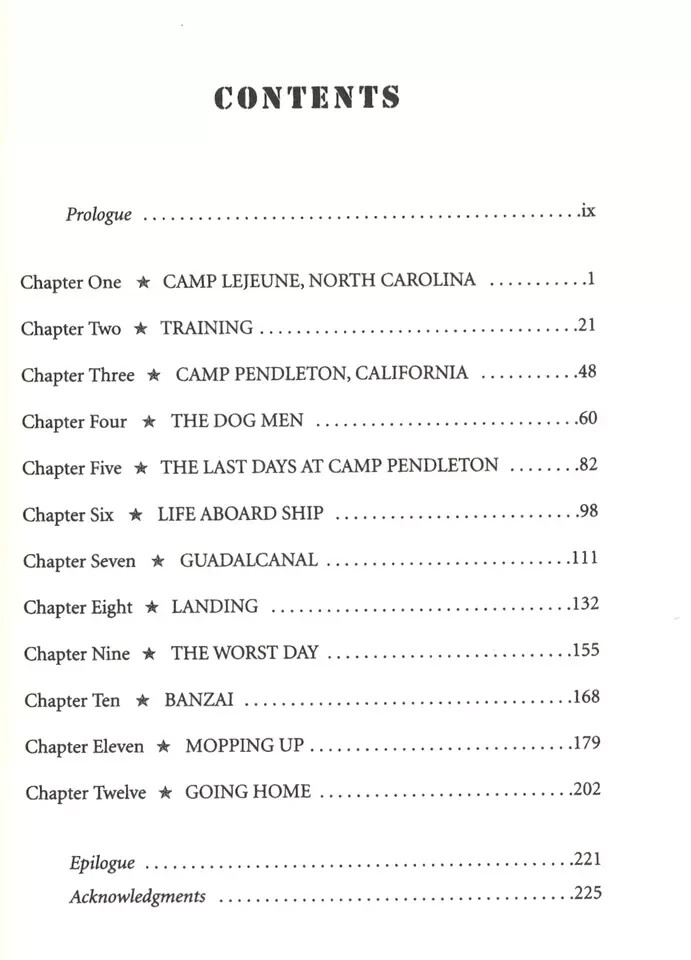 CONTENTS

Prologue ix

Chapter One ★ CAMP LEJEUNE, NORTH CAROLINA 1

Chapter Two ★ TRAINING 21

Chapter Three ★ CAMP PENDLETON, CALIFORNIA 48

Chapter Four ★ THE DOG MEN 60

Chapter Five ★ THE LAST DAYS AT CAMP PENDLETON 82

Chapter Six ★ LIFE ABOARD SHIP 98

Chapter Seven ★ GUADALCANAL 111

Chapter Eight ★ LANDING 132

Chapter Nine ★ THE WORST DAY 155

Chapter Ten ★ BANZAI 168

Chapter Eleven ★ MOPPING UP 179

Chapter Twelve ★ GOING HOME 202

Epilogue 221
Acknowledgments 225